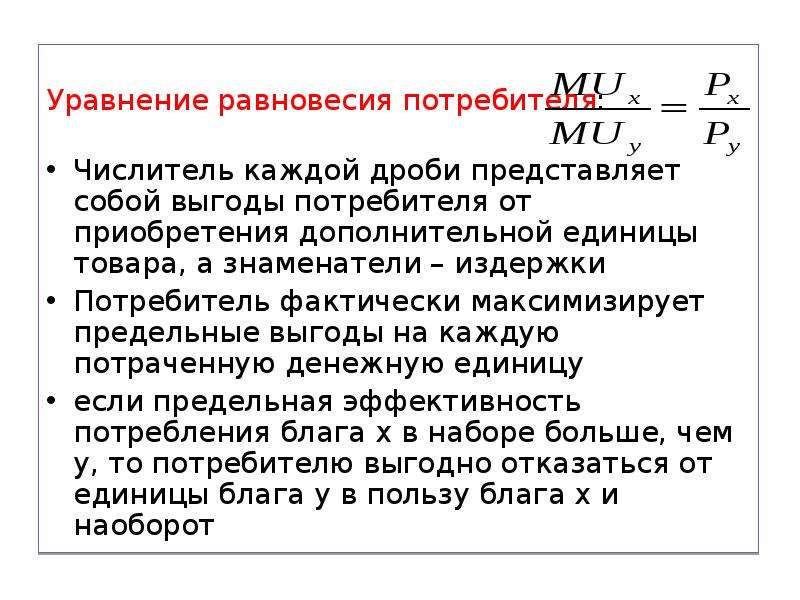 Уравнение равновесия потребителя: $\frac{MU_x}{MU_y} = \frac{P_x}{P_y}$

• Числитель каждой дроби представляет собой выгоды потребителя от приобретения дополнительной единицы товара, а знаменатели – издержки

• Потребитель фактически максимизирует предельные выгоды на каждую потраченную денежную единицу

• если предельная эффективность потребления блага х в наборе больше, чем у, то потребителю выгодно отказаться от единицы блага у в пользу блага х и наоборот